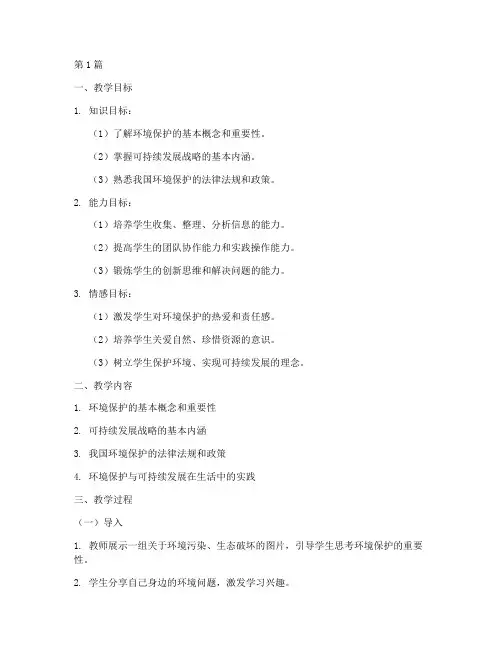 第 1 篇

一、教学目标

1. 知识目标：

（1）了解环境保护的基本概念和重要性。

（2）掌握可持续发展战略的基本内涵。

（3）熟悉我国环境保护的法律法规和政策。

2. 能力目标：

（1）培养学生收集、整理、分析信息的能力。

（2）提高学生的团队协作能力和实践操作能力。

（3）锻炼学生的创新思维和解决问题的能力。

3. 情感目标：

（1）激发学生对环境保护的热爱和责任感。

（2）培养学生关爱自然、珍惜资源的意识。

（3）树立学生保护环境、实现可持续发展的理念。

二、教学内容

1. 环境保护的基本概念和重要性

2. 可持续发展战略的基本内涵

3. 我国环境保护的法律法规和政策

4. 环境保护与可持续发展在生活中的实践

三、教学过程

（一）导入

1. 教师展示一组关于环境污染、生态破坏的图片，引导学生思考环境保护的重要性。

2. 学生分享自己身边的环境问题，激发学习兴趣。